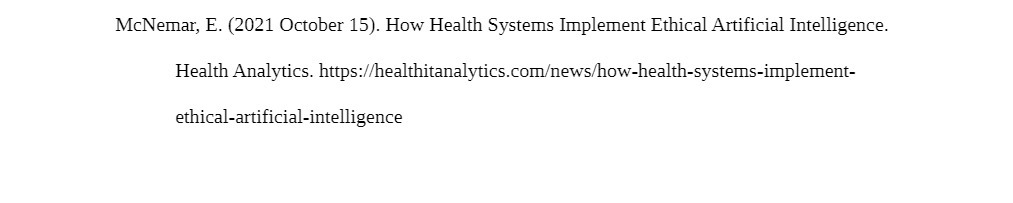 McNemar, E. (2021 October 15). How Health Systems Implement Ethical Artificial Intelligence. Health Analytics. https://healthitanalytics.com/news/how-health-systems-implement-ethical-artificial-intelligence